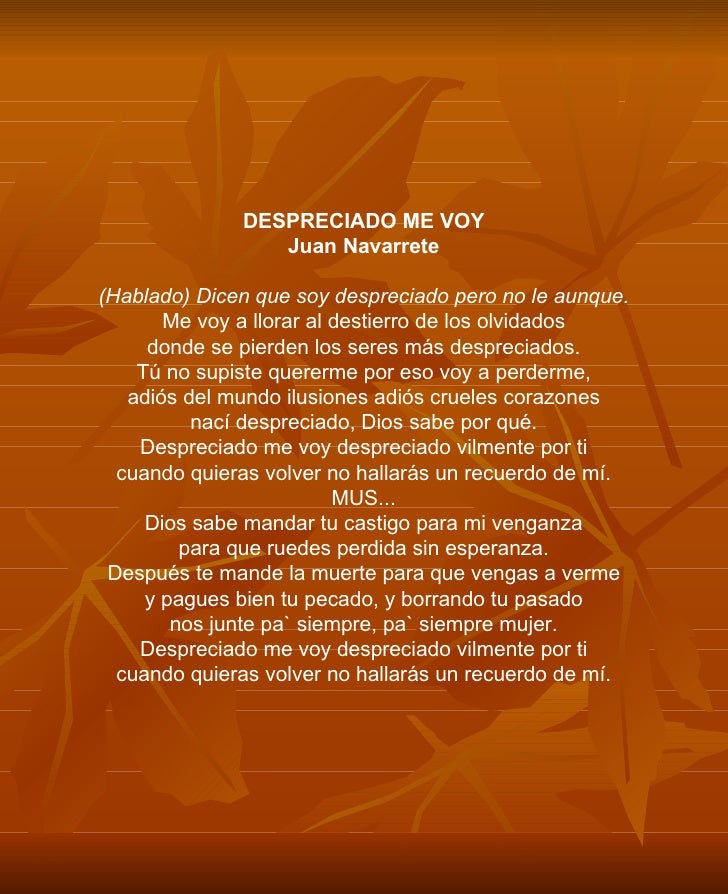 DESPRECIADO ME VOY
Juan Navarrete

(Hablado) Dicen que soy despreciado pero no le aunque.
Me voy a llorar al destierro de los olvidados
donde se pierden los seres más despreciados.
Tú no supiste quererme por eso voy a perderme,
adiós del mundo ilusiones adiós crueles corazones
nací despreciado, Dios sabe por qué.
Despreciado me voy despreciado vilmente por ti
cuando quieras volver no hallarás un recuerdo de mí.
MUS...
Dios sabe mandar tu castigo para mi venganza
para que ruedes perdida sin esperanza.
Después te mande la muerte para que vengas a verme
y pagues bien tu pecado, y borrando tu pasado
nos junte pa` siempre, pa` siempre mujer.
Despreciado me voy despreciado vilmente por ti
cuando quieras volver no hallarás un recuerdo de mí.